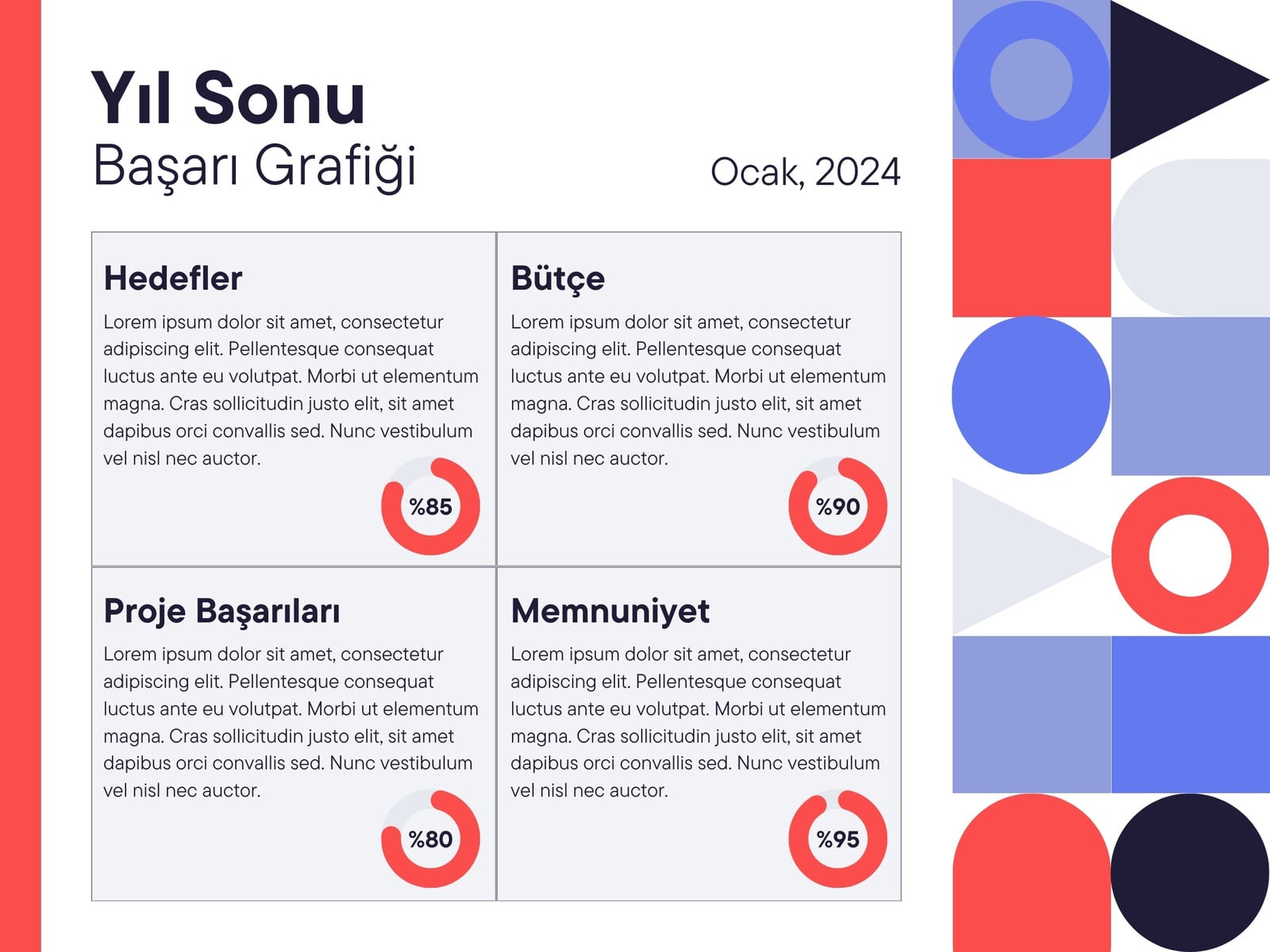 Yıl Sonu
Başarı Grafiği

Ocak, 2024

Hedefler

Lorem ipsum dolor sit amet, consectetur adipiscing elit. Pellentesque consequat luctus ante eu volutpat. Morbi ut elementum magna. Cras sollicitudin justo elit, sit amet dapibus orci convallis sed. Nunc vestibulum vel nisl nec auctor.

%85

Bütçe

Lorem ipsum dolor sit amet, consectetur adipiscing elit. Pellentesque consequat luctus ante eu volutpat. Morbi ut elementum magna. Cras sollicitudin justo elit, sit amet dapibus orci convallis sed. Nunc vestibulum vel nisl nec auctor.

%90

Proje Başarıları

Lorem ipsum dolor sit amet, consectetur adipiscing elit. Pellentesque consequat luctus ante eu volutpat. Morbi ut elementum magna. Cras sollicitudin justo elit, sit amet dapibus orci convallis sed. Nunc vestibulum vel nisl nec auctor.

%80

Memnuniyet

Lorem ipsum dolor sit amet, consectetur adipiscing elit. Pellentesque consequat luctus ante eu volutpat. Morbi ut elementum magna. Cras sollicitudin justo elit, sit amet dapibus orci convallis sed. Nunc vestibulum vel nisl nec auctor.

%95